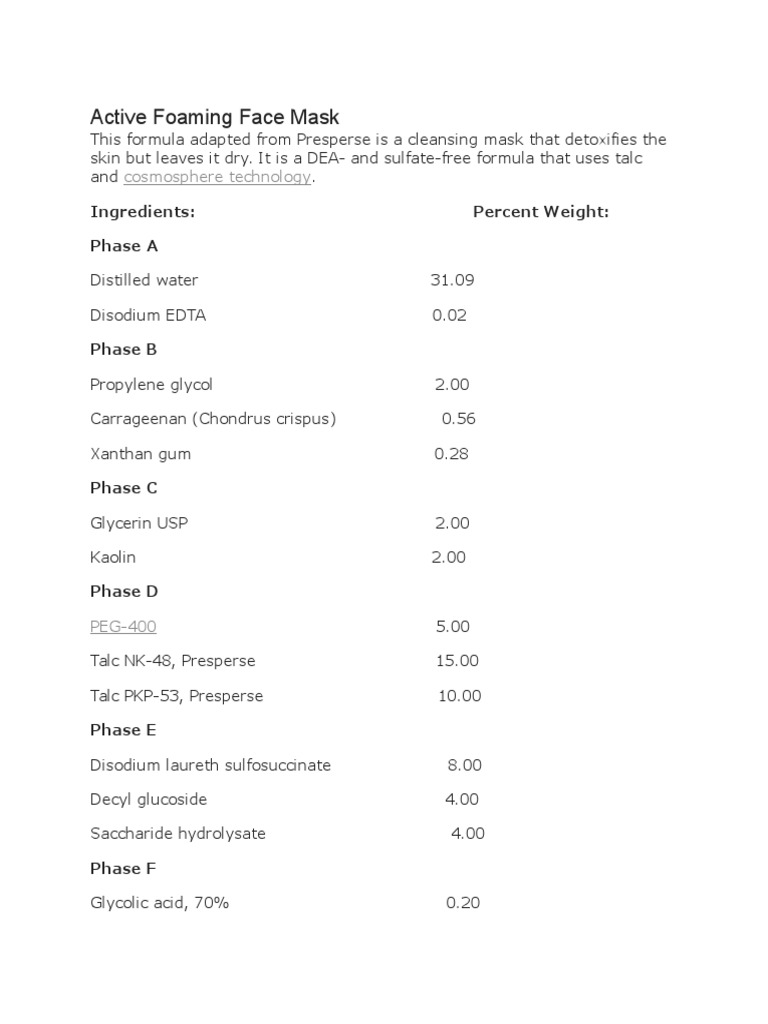 Active Foaming Face Mask

This formula adapted from Presperse is a cleansing mask that detoxifies the skin but leaves it dry. It is a DEA- and sulfate-free formula that uses talc and cosmosphere technology.

Ingredients: Percent Weight:

Phase A

Distilled water 31.09

Disodium EDTA 0.02

Phase B

Propylene glycol 2.00

Carrageenan (Chondrus crispus) 0.56

Xanthan gum 0.28

Phase C

Glycerin USP 2.00

Kaolin 2.00

Phase D

PEG-400 5.00

Talc NK-48, Presperse 15.00

Talc PKP-53, Presperse 10.00

Phase E

Disodium laureth sulfosuccinate 8.00

Decyl glucoside 4.00

Saccharide hydrolysate 4.00

Phase F

Glycolic acid, 70% 0.20